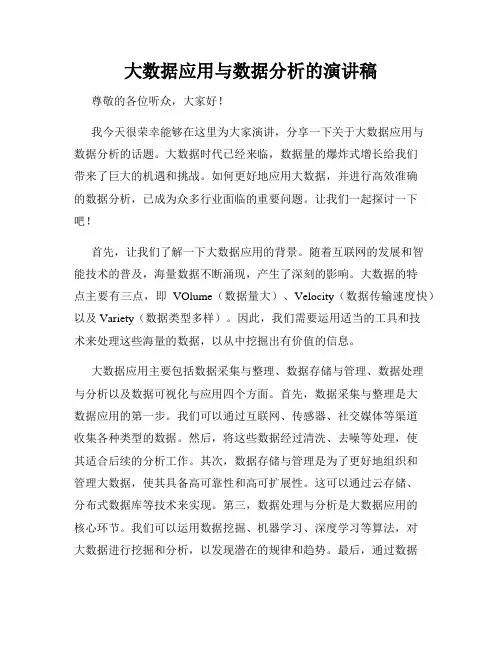 大数据应用与数据分析的演讲稿

尊敬的各位听众，大家好！

我今天很荣幸能够在这里为大家演讲，分享一下关于大数据应用与数据分析的话题。大数据时代已经来临，数据量的爆炸式增长给我们带来了巨大的机遇和挑战。如何更好地应用大数据，并进行高效准确的数据分析，已成为众多行业面临的重要问题。让我们一起探讨一下吧！

首先，让我们了解一下大数据应用的背景。随着互联网的发展和智能技术的普及，海量数据不断涌现，产生了深刻的影响。大数据的特点主要有三点，即 VOlume（数据量大）、Velocity（数据传输速度快）以及 Variety（数据类型多样）。因此，我们需要运用适当的工具和技术来处理这些海量的数据，以从中挖掘出有价值的信息。

大数据应用主要包括数据采集与整理、数据存储与管理、数据处理与分析以及数据可视化与应用四个方面。首先，数据采集与整理是大数据应用的第一步。我们可以通过互联网、传感器、社交媒体等渠道收集各种类型的数据。然后，将这些数据经过清洗、去噪等处理，使其适合后续的分析工作。其次，数据存储与管理是为了更好地组织和管理大数据，使其具备高可靠性和高可扩展性。这可以通过云存储、分布式数据库等技术来实现。第三，数据处理与分析是大数据应用的核心环节。我们可以运用数据挖掘、机器学习、深度学习等算法，对大数据进行挖掘和分析，以发现潜在的规律和趋势。最后，通过数据